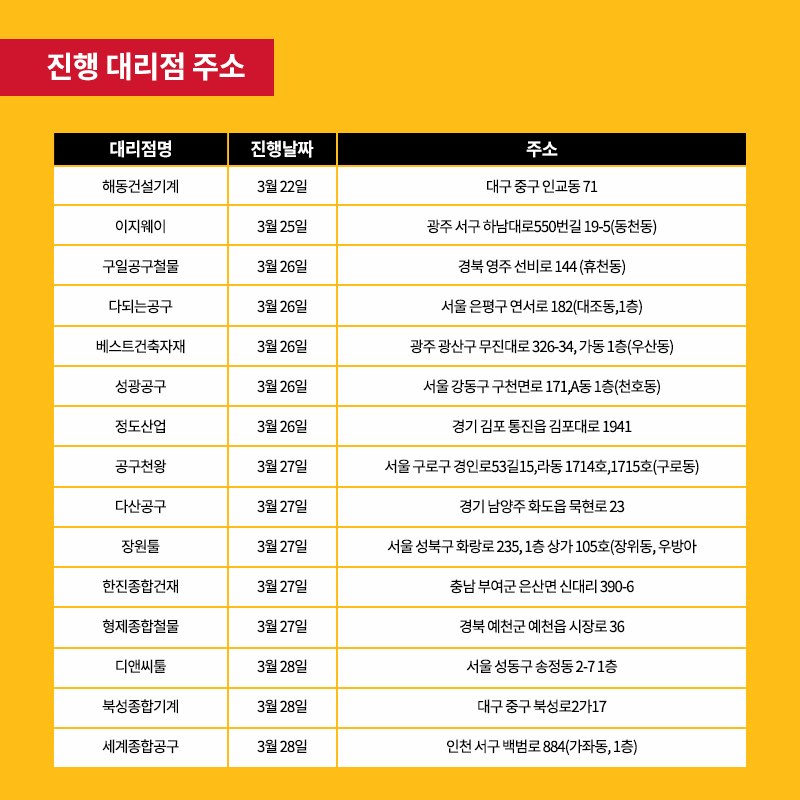 진행 대리점 주소

| 대리점명 | 진행날짜 | 주소 |
|---|---|---|
| 해동건설기계 | 3월 22일 | 대구 중구 인교동 71 |
| 이지웨이 | 3월 25일 | 광주 서구 하남대로550번길 19-5(동천동) |
| 구일공구철물 | 3월 26일 | 경북 영주 선비로 144 (휴천동) |
| 다되는공구 | 3월 26일 | 서울 은평구 연서로 182(대조동,1층) |
| 베스트건축자재 | 3월 26일 | 광주 광산구 무진대로 326-34, 가동 1층(우산동) |
| 성광공구 | 3월 26일 | 서울 강동구 구천면로 171,A동 1층(천호동) |
| 정도산업 | 3월 26일 | 경기 김포 통진읍 김포대로 1941 |
| 공구천왕 | 3월 27일 | 서울 구로구 경인로53길15,라동 1714호,1715호(구로동) |
| 다산공구 | 3월 27일 | 경기 남양주 화도읍 묵현로 23 |
| 장원툴 | 3월 27일 | 서울 성북구 화랑로 235, 1층 상가 105호(장위동, 우방아 |
| 한진종합건재 | 3월 27일 | 충남 부여군 은산면 신대리 390-6 |
| 형제종합철물 | 3월 27일 | 경북 예천군 예천읍 시장로 36 |
| 디앤씨툴 | 3월 28일 | 서울 성동구 송정동 2-7 1층 |
| 북성종합기계 | 3월 28일 | 대구 중구 북성로2가17 |
| 세계종합공구 | 3월 28일 | 인천 서구 백범로 884(가좌동, 1층) |